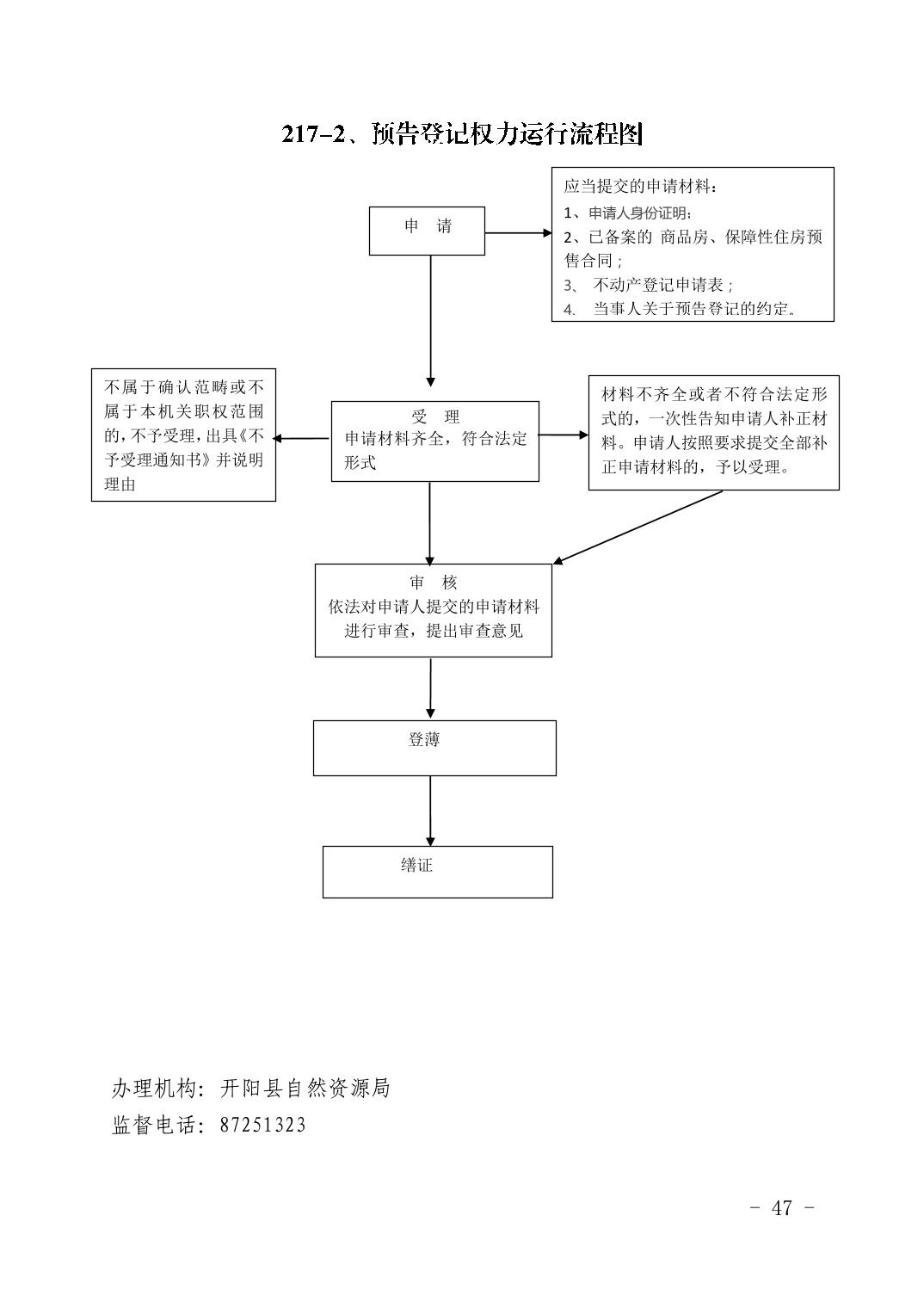 217-2、预告登记权力运行流程图

申　请

应当提交的申请材料：
1、申请人身份证明；
2、已备案的 商品房、保障性住房预售合同；
3、 不动产登记申请表；
4. 当事人关于预告登记的约定。

不属于确认范畴或不属于本机关职权范围的，不予受理，出具《不予受理通知书》并说明理由

受　理
申请材料齐全，符合法定形式

材料不齐全或者不符合法定形式的，一次性告知申请人补正材料。申请人按照要求提交全部补正申请材料的，予以受理。

审　核
依法对申请人提交的申请材料进行审查，提出审查意见

登薄

缮证

办理机构：开阳县自然资源局
监督电话：87251323

- 47 -